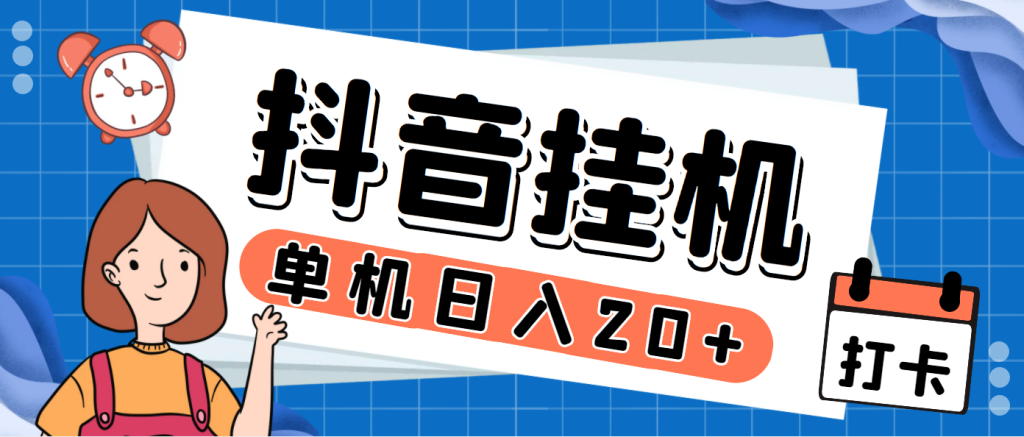 抖音挂机
单机日入20+
打卡